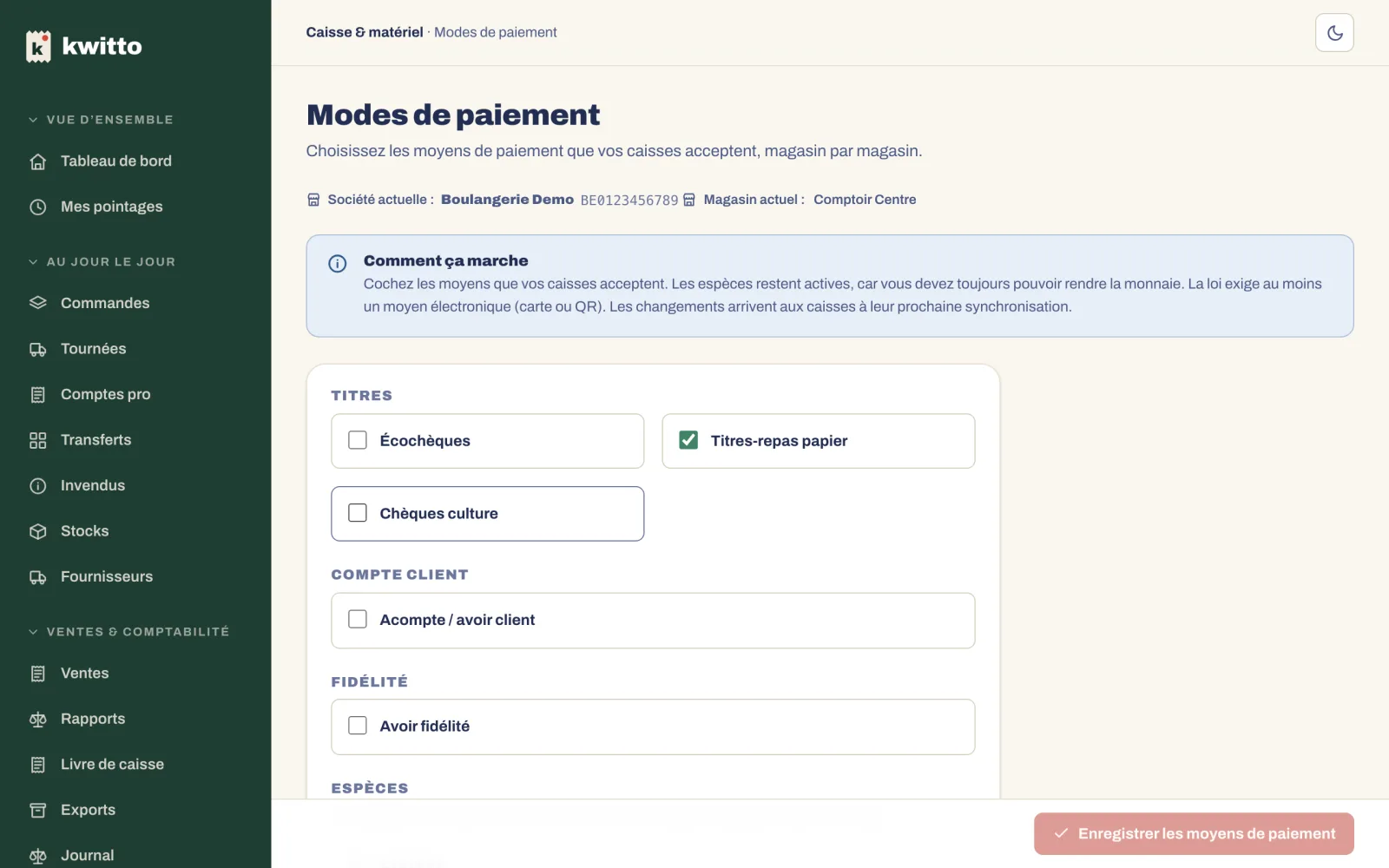 kwitto

VUE D'ENSEMBLE
Tableau de bord
Mes pointages

AU JOUR LE JOUR
Commandes
Tournées
Comptes pro
Transferts
Invendus
Stocks
Fournisseurs

VENTES & COMPTABILITÉ
Ventes
Rapports
Livre de caisse
Exports
Journal

Caisse & matériel · Modes de paiement

Modes de paiement

Choisissez les moyens de paiement que vos caisses acceptent, magasin par magasin.

Société actuelle : Boulangerie Demo BE0123456789 Magasin actuel : Comptoir Centre

Comment ça marche
Cochez les moyens que vos caisses acceptent. Les espèces restent actives, car vous devez toujours pouvoir rendre la monnaie. La loi exige au moins un moyen électronique (carte ou QR). Les changements arrivent aux caisses à leur prochaine synchronisation.

TITRES
Écochèques
Titres-repas papier
Chèques culture

COMPTE CLIENT
Acompte / avoir client

FIDÉLITÉ
Avoir fidélité

ESPÈCES

Enregistrer les moyens de paiement